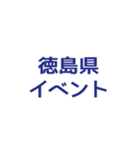 徳島県
イベント